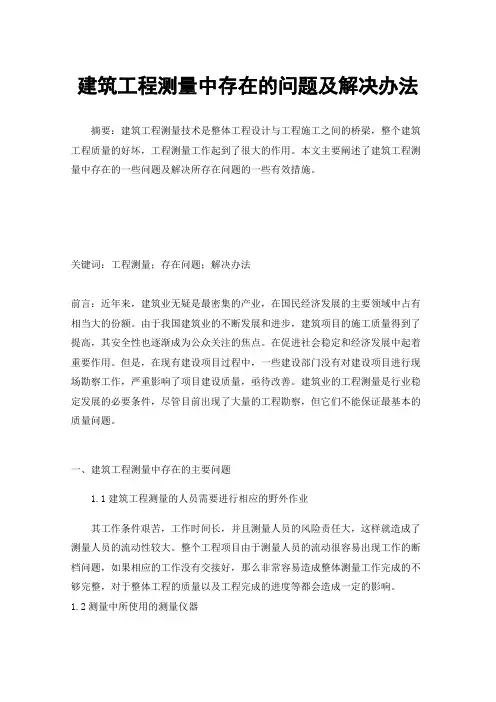 建筑工程测量中存在的问题及解决办法

摘要：建筑工程测量技术是整体工程设计与工程施工之间的桥梁，整个建筑工程质量的好坏，工程测量工作起到了很大的作用。本文主要阐述了建筑工程测量中存在的一些问题及解决所存在问题的一些有效措施。

关键词：工程测量；存在问题；解决办法

前言：近年来，建筑业无疑是最密集的产业，在国民经济发展的主要领域中占有相当大的份额。由于我国建筑业的不断发展和进步，建筑项目的施工质量得到了提高，其安全性也逐渐成为公众关注的焦点。在促进社会稳定和经济发展中起着重要作用。但是，在现有建设项目过程中，一些建设部门没有对建设项目进行现场勘察工作，严重影响了项目建设质量，亟待改善。建筑业的工程测量是行业稳定发展的必要条件，尽管目前出现了大量的工程勘察，但它们不能保证最基本的质量问题。

一、建筑工程测量中存在的主要问题

1.1 建筑工程测量的人员需要进行相应的野外作业

其工作条件艰苦，工作时间长，并且测量人员的风险责任大，这样就造成了测量人员的流动性较大。整个工程项目由于测量人员的流动很容易出现工作的断档问题，如果相应的工作没有交接好，那么非常容易造成整体测量工作完成的不够完整，对于整体工程的质量以及工程完成的进度等都会造成一定的影响。

1.2 测量中所使用的测量仪器